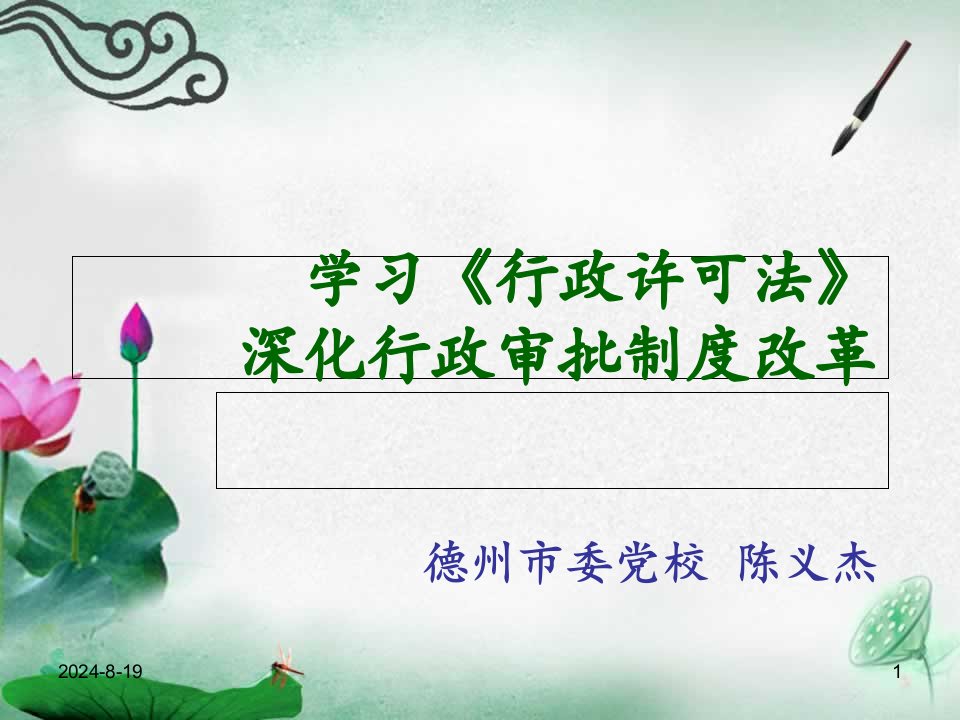 学习《行政许可法》
深化行政审批制度改革

德州市委党校 陈义杰

2024-8-19

1